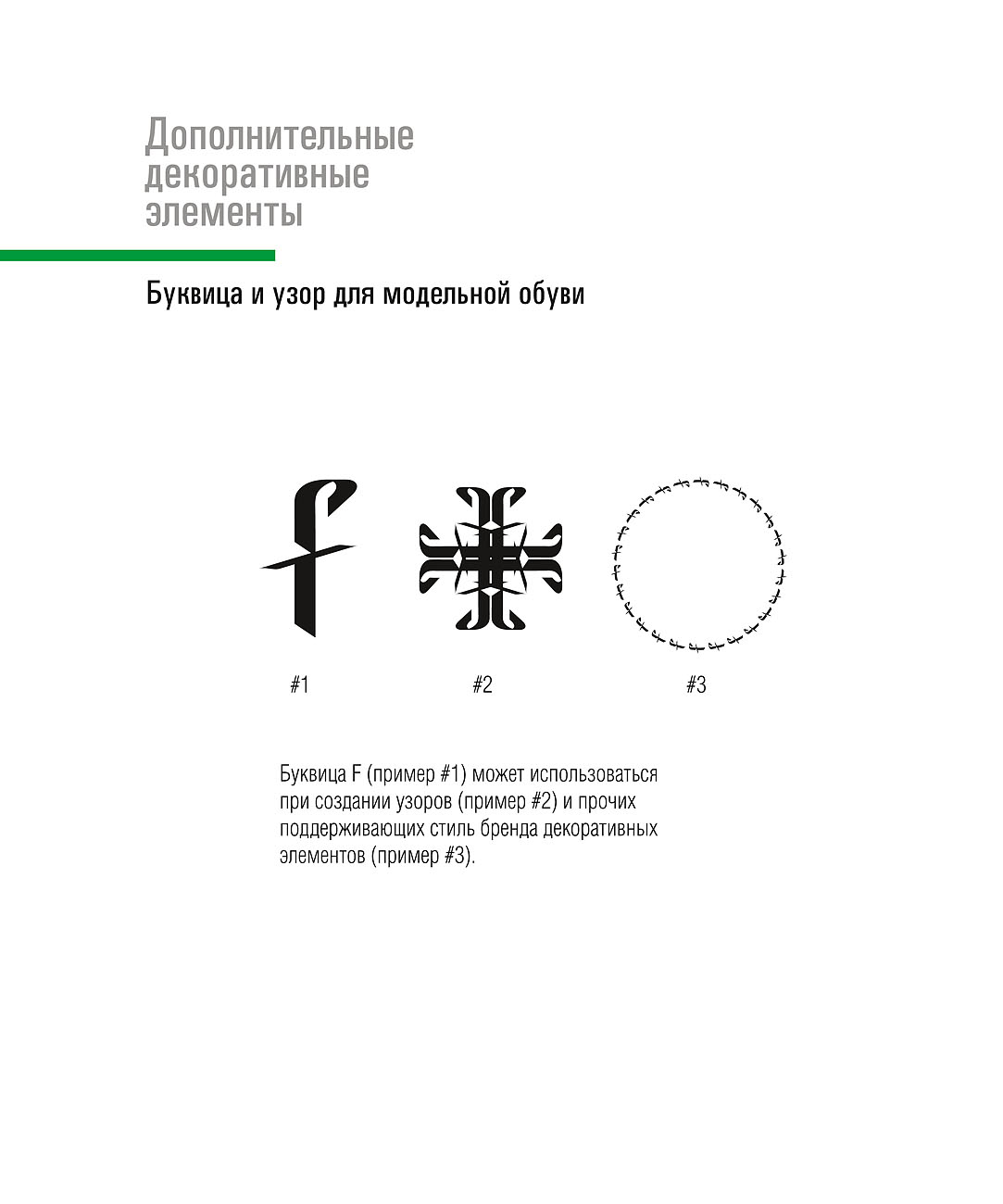 Дополнительные декоративные элементы

Буквица и узор для модельной обуви

#1

#2

#3

Буквица F (пример #1) может использоваться при создании узоров (пример #2) и прочих поддерживающих стиль бренда декоративных элементов (пример #3).